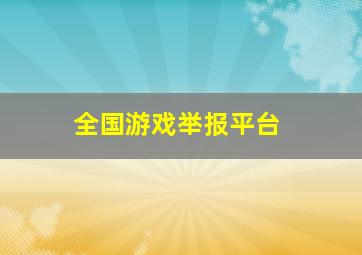 全国游戏举报平台